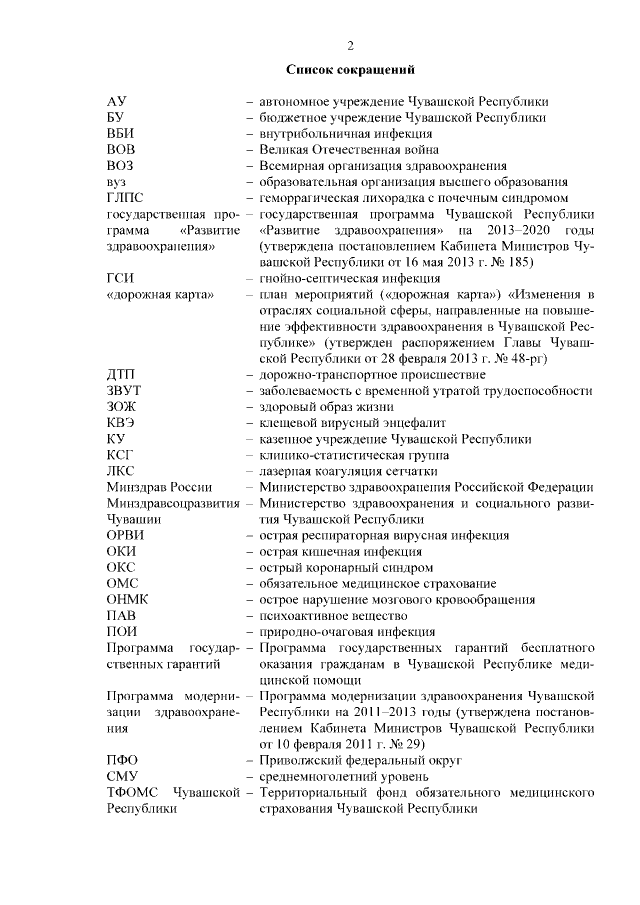 2

Список сокращений

| | |
|---|---|
| АУ | – автономное учреждение Чувашской Республики |
| БУ | – бюджетное учреждение Чувашской Республики |
| ВБИ | – внутрибольничная инфекция |
| ВОВ | – Великая Отечественная война |
| ВОЗ | – Всемирная организация здравоохранения |
| вуз | – образовательная организация высшего образования |
| ГЛПС | – геморрагическая лихорадка с почечным синдромом |
| государственная программа «Развитие здравоохранения» | – государственная программа Чувашской Республики «Развитие здравоохранения» на 2013–2020 годы (утверждена постановлением Кабинета Министров Чувашской Республики от 16 мая 2013 г. № 185) |
| ГСИ | – гнойно-септическая инфекция |
| «дорожная карта» | – план мероприятий («дорожная карта») «Изменения в отраслях социальной сферы, направленные на повышение эффективности здравоохранения в Чувашской Республике» (утвержден распоряжением Главы Чувашской Республики от 28 февраля 2013 г. № 48-рг) |
| ДТП | – дорожно-транспортное происшествие |
| ЗВУТ | – заболеваемость с временной утратой трудоспособности |
| ЗОЖ | – здоровый образ жизни |
| КВЭ | – клещевой вирусный энцефалит |
| КУ | – казенное учреждение Чувашской Республики |
| КСГ | – клинико-статистическая группа |
| ЛКС | – лазерная коагуляция сетчатки |
| Минздрав России | – Министерство здравоохранения Российской Федерации |
| Минздравсоцразвития Чувашии | – Министерство здравоохранения и социального развития Чувашской Республики |
| ОРВИ | – острая респираторная вирусная инфекция |
| ОКИ | – острая кишечная инфекция |
| ОКС | – острый коронарный синдром |
| ОМС | – обязательное медицинское страхование |
| ОНМК | – острое нарушение мозгового кровообращения |
| ПАВ | – психоактивное вещество |
| ПОИ | – природно-очаговая инфекция |
| Программа государственных гарантий | – Программа государственных гарантий бесплатного оказания гражданам в Чувашской Республике медицинской помощи |
| Программа модернизации здравоохранения | – Программа модернизации здравоохранения Чувашской Республики на 2011–2013 годы (утверждена постановлением Кабинета Министров Чувашской Республики от 10 февраля 2011 г. № 29) |
| ПФО | – Приволжский федеральный округ |
| СМУ | – среднемноголетний уровень |
| ТФОМС Чувашской Республики | – Территориальный фонд обязательного медицинского страхования Чувашской Республики |